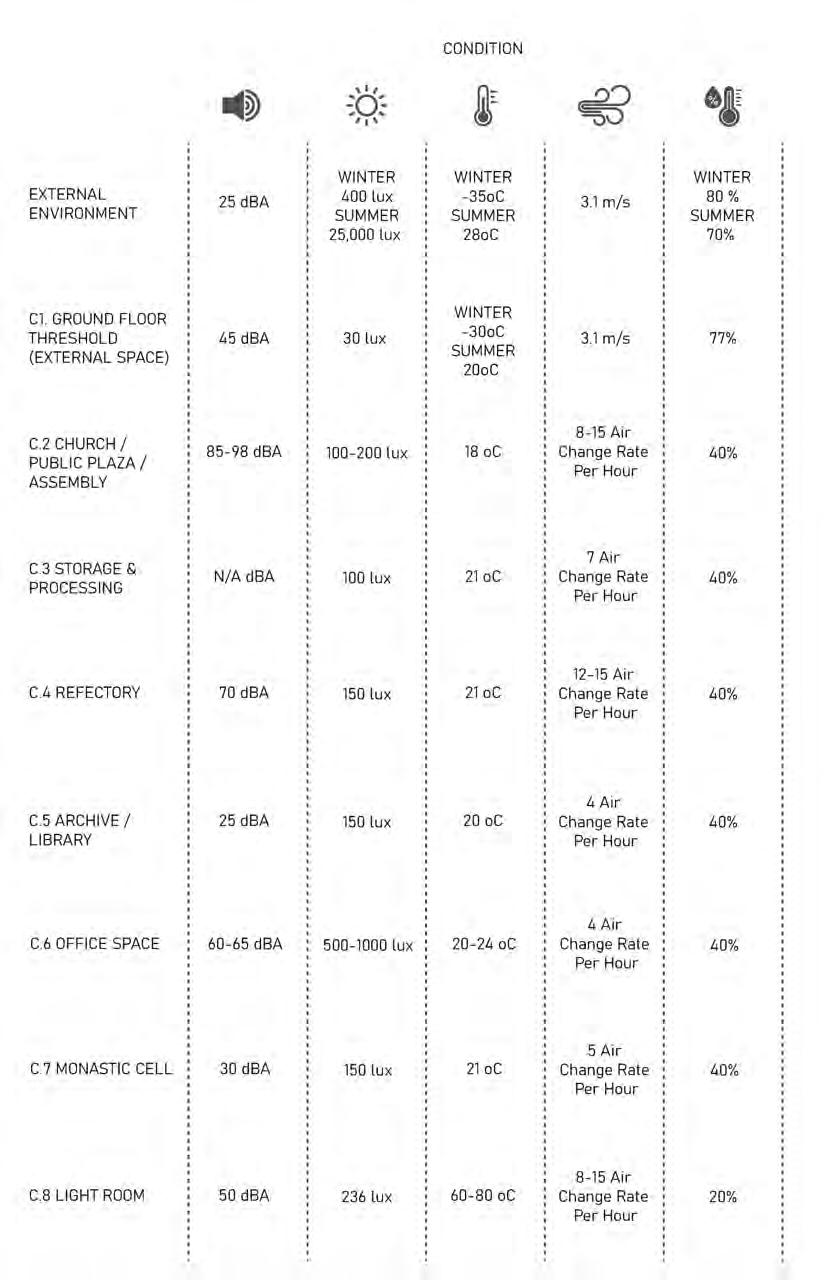 CONDITION

| | | | | | |
|---|---|---|---|---|---|
| EXTERNAL ENVIRONMENT | 25 dBA | WINTER 400 lux SUMMER 25,000 lux | WINTER -35oC SUMMER 28oC | 3.1 m/s | WINTER 80 % SUMMER 70% |
| C1. GROUND FLOOR THRESHOLD (EXTERNAL SPACE) | 45 dBA | 30 lux | WINTER -30oC SUMMER 20oC | 3.1 m/s | 77% |
| C.2 CHURCH / PUBLIC PLAZA / ASSEMBLY | 85-98 dBA | 100-200 lux | 18 oC | 8-15 Air Change Rate Per Hour | 40% |
| C.3 STORAGE & PROCESSING | N/A dBA | 100 lux | 21 oC | 7 Air Change Rate Per Hour | 40% |
| C.4 REFECTORY | 70 dBA | 150 lux | 21 oC | 12-15 Air Change Rate Per Hour | 40% |
| C.5 ARCHIVE / LIBRARY | 25 dBA | 150 lux | 20 oC | 4 Air Change Rate Per Hour | 40% |
| C.6 OFFICE SPACE | 60-65 dBA | 500-1000 lux | 20-24 oC | 4 Air Change Rate Per Hour | 40% |
| C.7 MONASTIC CELL | 30 dBA | 150 lux | 21 oC | 5 Air Change Rate Per Hour | 40% |
| C.8 LIGHT ROOM | 50 dBA | 236 lux | 60-80 oC | 8-15 Air Change Rate Per Hour | 20% |